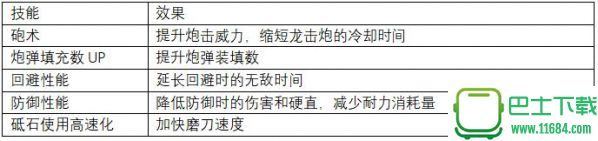 | 技能 | 效果 |
|---|---|
| 砲术 | 提升炮击威力，缩短龙击炮的冷却时间 |
| 炮弹填充数 UP | 提升炮弹装填数 |
| 回避性能 | 延长回避时的无敌时间 |
| 防御性能 | 降低防御时的伤害和硬直，减少耐力消耗量 |
| 砥石使用高速化 | 加快磨刀速度 |

巴士下载
www.11684.com